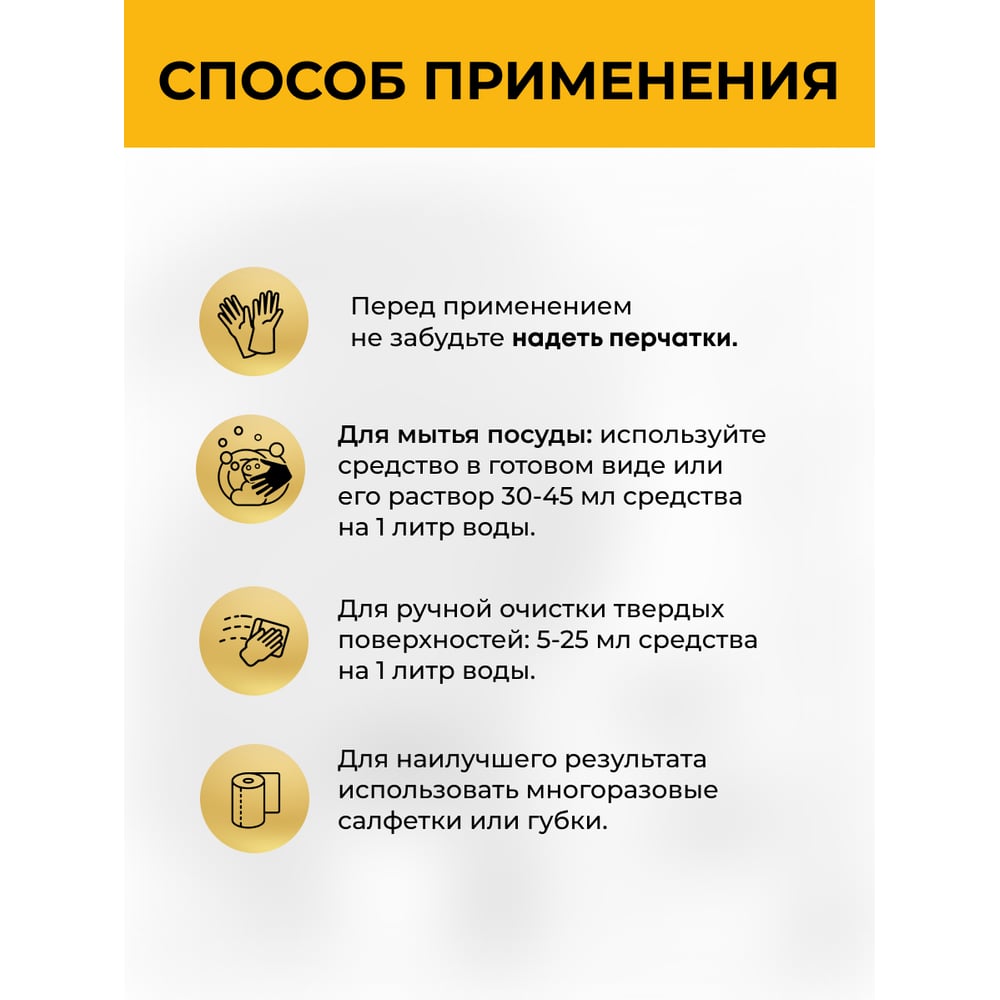 СПОСОБ ПРИМЕНЕНИЯ

Перед применением не забудьте надеть перчатки.

Для мытья посуды: используйте средство в готовом виде или его раствор 30-45 мл средства на 1 литр воды.

Для ручной очистки твердых поверхностей: 5-25 мл средства на 1 литр воды.

Для наилучшего результата использовать многоразовые салфетки или губки.